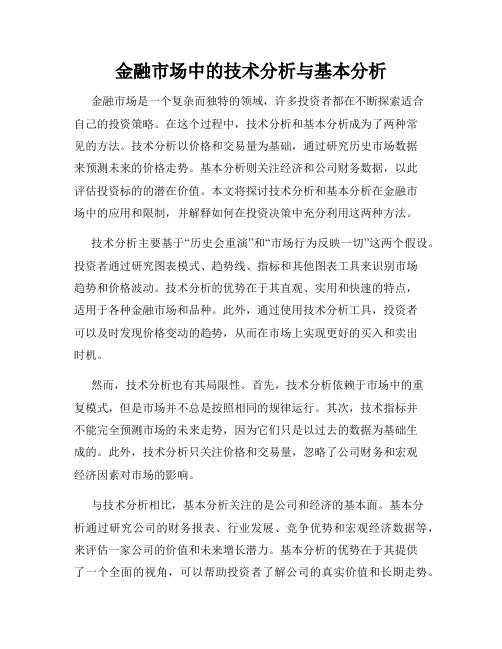 金融市场中的技术分析与基本分析

金融市场是一个复杂而独特的领域，许多投资者都在不断探索适合自己的投资策略。在这个过程中，技术分析和基本分析成为了两种常见的方法。技术分析以价格和交易量为基础，通过研究历史市场数据来预测未来的价格走势。基本分析则关注经济和公司财务数据，以此评估投资标的的潜在价值。本文将探讨技术分析和基本分析在金融市场中的应用和限制，并解释如何在投资决策中充分利用这两种方法。

技术分析主要基于“历史会重演”和“市场行为反映一切”这两个假设。投资者通过研究图表模式、趋势线、指标和其他图表工具来识别市场趋势和价格波动。技术分析的优势在于其直观、实用和快速的特点，适用于各种金融市场和品种。此外，通过使用技术分析工具，投资者可以及时发现价格变动的趋势，从而在市场上实现更好的买入和卖出时机。

然而，技术分析也有其局限性。首先，技术分析依赖于市场中的重复模式，但是市场并不总是按照相同的规律运行。其次，技术指标并不能完全预测市场的未来走势，因为它们只是以过去的数据为基础生成的。此外，技术分析只关注价格和交易量，忽略了公司财务和宏观经济因素对市场的影响。

与技术分析相比，基本分析关注的是公司和经济的基本面。基本分析通过研究公司的财务报表、行业发展、竞争优势和宏观经济数据等，来评估一家公司的价值和未来增长潜力。基本分析的优势在于其提供了一个全面的视角，可以帮助投资者了解公司的真实价值和长期走势。